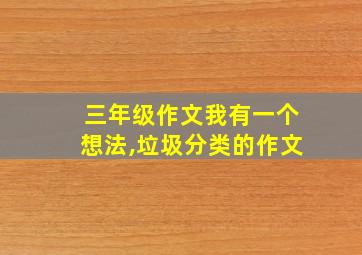 三年级作文我有一个想法,垃圾分类的作文